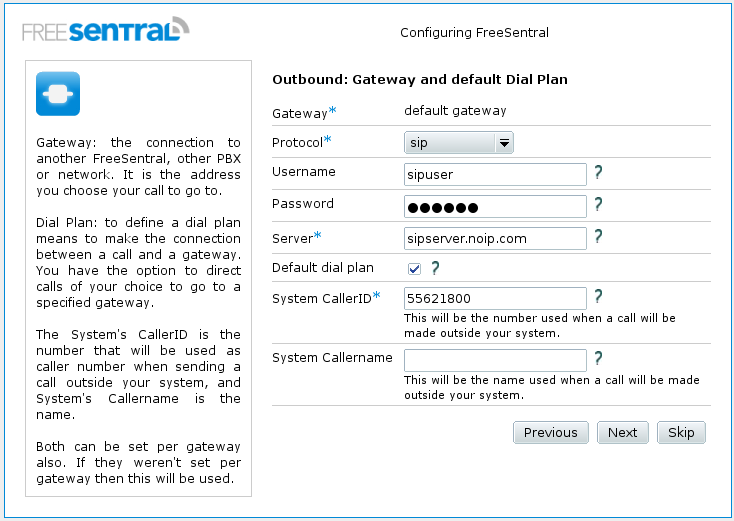 FREESENTRAL

Configuring FreeSentral

Gateway: the connection to another FreeSentral, other PBX or network. It is the address you choose your call to go to.

Dial Plan: to define a dial plan means to make the connection between a call and a gateway. You have the option to direct calls of your choice to go to a specified gateway.

The System's CallerID is the number that will be used as caller number when sending a call outside your system, and System's Callername is the name.

Both can be set per gateway also. If they weren't set per gateway then this will be used.

Outbound: Gateway and default Dial Plan

Gateway* default gateway

Protocol* sip

Username sipuser ?

Password ●●●●●● ?

Server* sipserver.noip.com ?

Default dial plan ?

System CallerID* 55621800 ?
This will be the number used when a call will be made outside your system.

System Callername ?
This will be the name used when a call will be made outside your system.

Previous Next Skip